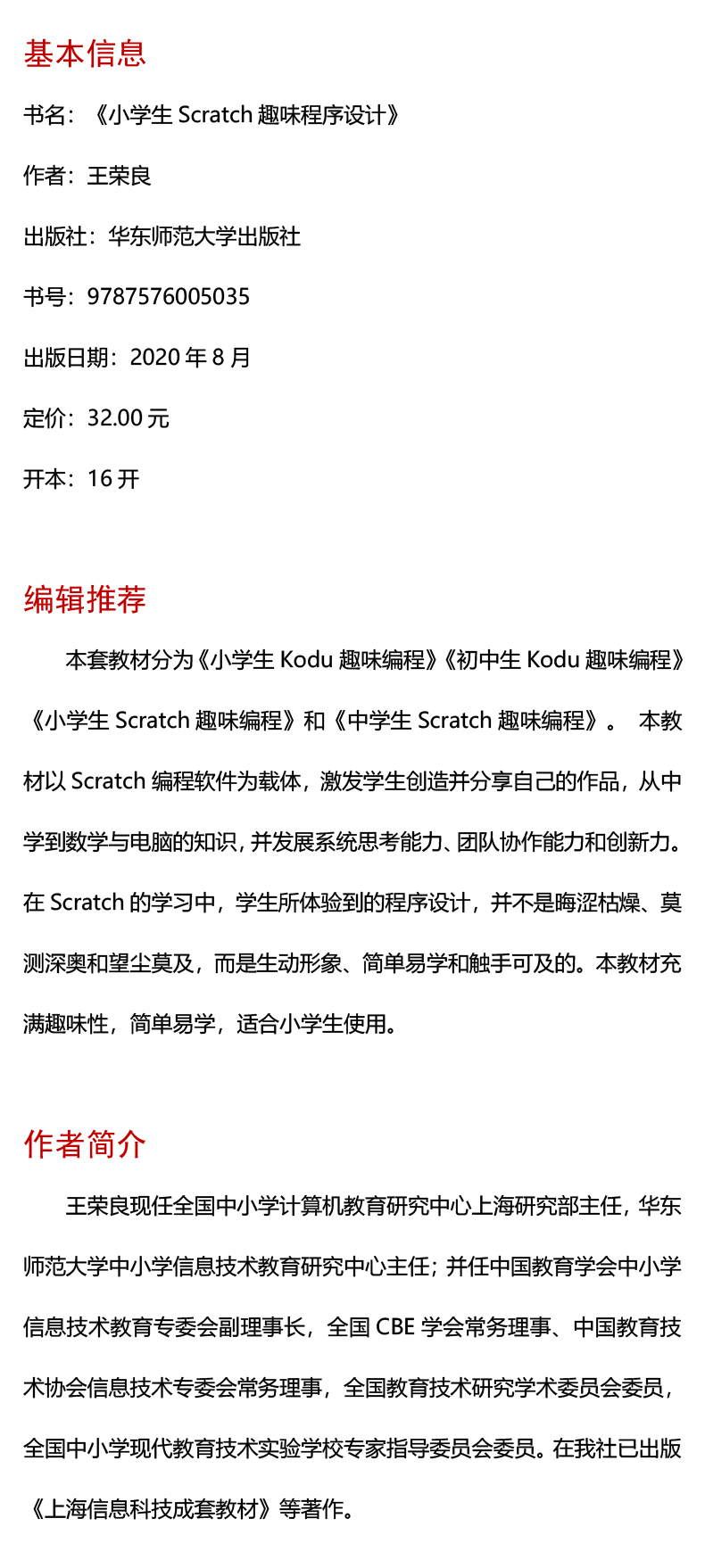 基本信息

书名：《小学生 Scratch 趣味程序设计》

作者：王荣良

出版社：华东师范大学出版社

书号：9787576005035

出版日期：2020 年 8 月

定价：32.00 元

开本：16 开

编辑推荐

本套教材分为《小学生 Kodu 趣味编程》《初中生 Kodu 趣味编程》《小学生 Scratch 趣味编程》和《中学生 Scratch 趣味编程》。 本教材以 Scratch 编程软件为载体，激发学生创造并分享自己的作品，从中学到数学与电脑的知识，并发展系统思考能力、团队协作能力和创新力。在 Scratch 的学习中，学生所体验到的程序设计，并不是晦涩枯燥、莫测深奥和望尘莫及，而是生动形象、简单易学和触手可及的。本教材充满趣味性，简单易学，适合小学生使用。

作者简介

王荣良现任全国中小学计算机教育研究中心上海研究部主任，华东师范大学中小学信息技术教育研究中心主任；并任中国教育学会中小学信息技术教育专委会副理事长，全国 CBE 学会常务理事、中国教育技术协会信息技术专委会常务理事，全国教育技术研究学术委员会委员，全国中小学现代教育技术实验学校专家指导委员会委员。在我社已出版《上海信息科技成套教材》等著作。